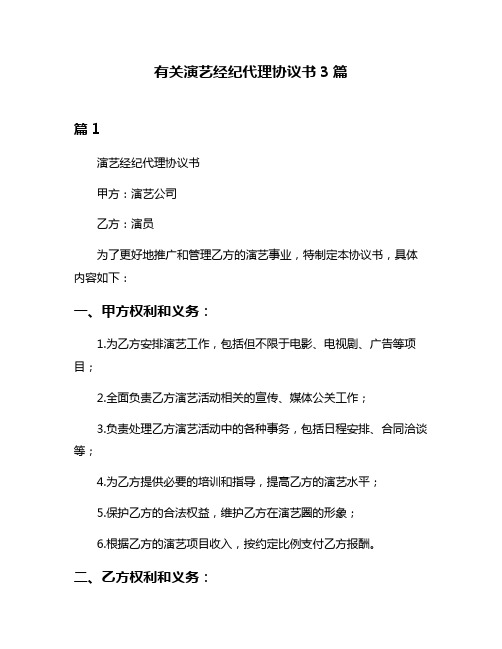 有关演艺经纪代理协议书 3 篇

篇 1

演艺经纪代理协议书

甲方：演艺公司

乙方：演员

为了更好地推广和管理乙方的演艺事业，特制定本协议书，具体内容如下：

一、甲方权利和义务：

1.为乙方安排演艺工作，包括但不限于电影、电视剧、广告等项目；

2.全面负责乙方演艺活动相关的宣传、媒体公关工作；

3.负责处理乙方演艺活动中的各种事务，包括日程安排、合同洽谈等；

4.为乙方提供必要的培训和指导，提高乙方的演艺水平；

5.保护乙方的合法权益，维护乙方在演艺圈的形象；

6.根据乙方的演艺项目收入，按约定比例支付乙方报酬。

二、乙方权利和义务：